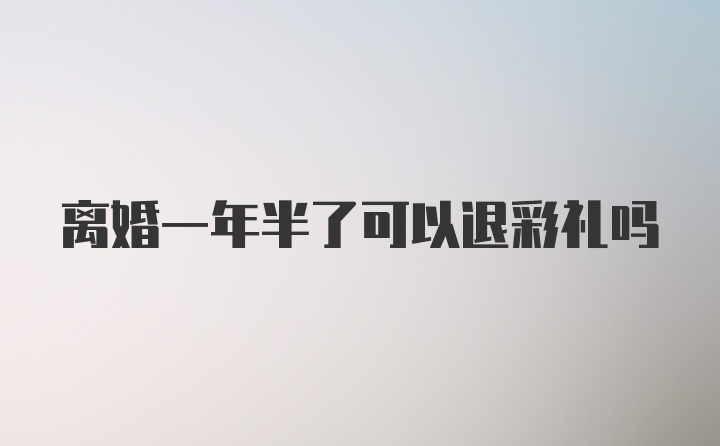 离婚一年半了可以退彩礼吗